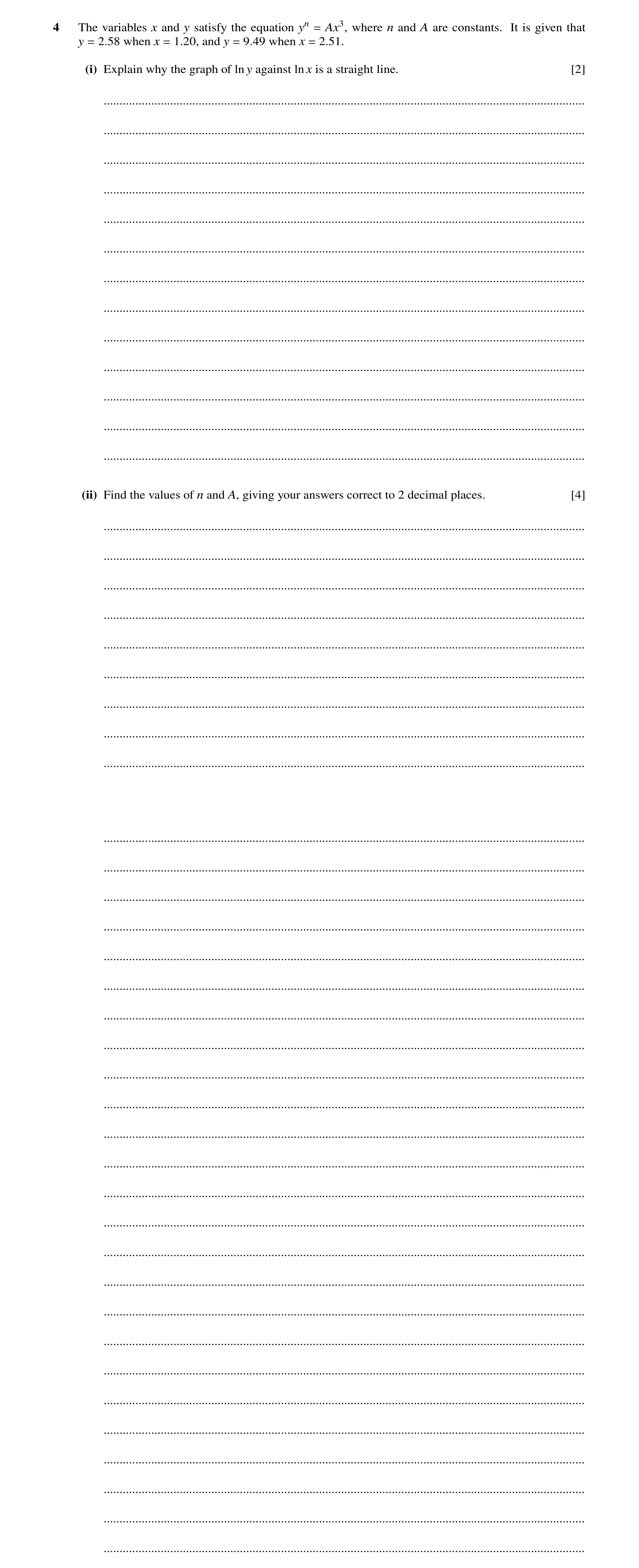 4 The variables $x$ and $y$ satisfy the equation $y^n = Ax^3$, where $n$ and $A$ are constants. It is given that $y = 2.58$ when $x = 1.20$, and $y = 9.49$ when $x = 2.51$.

(i) Explain why the graph of $\ln y$ against $\ln x$ is a straight line. [2]

(ii) Find the values of $n$ and $A$, giving your answers correct to 2 decimal places. [4]